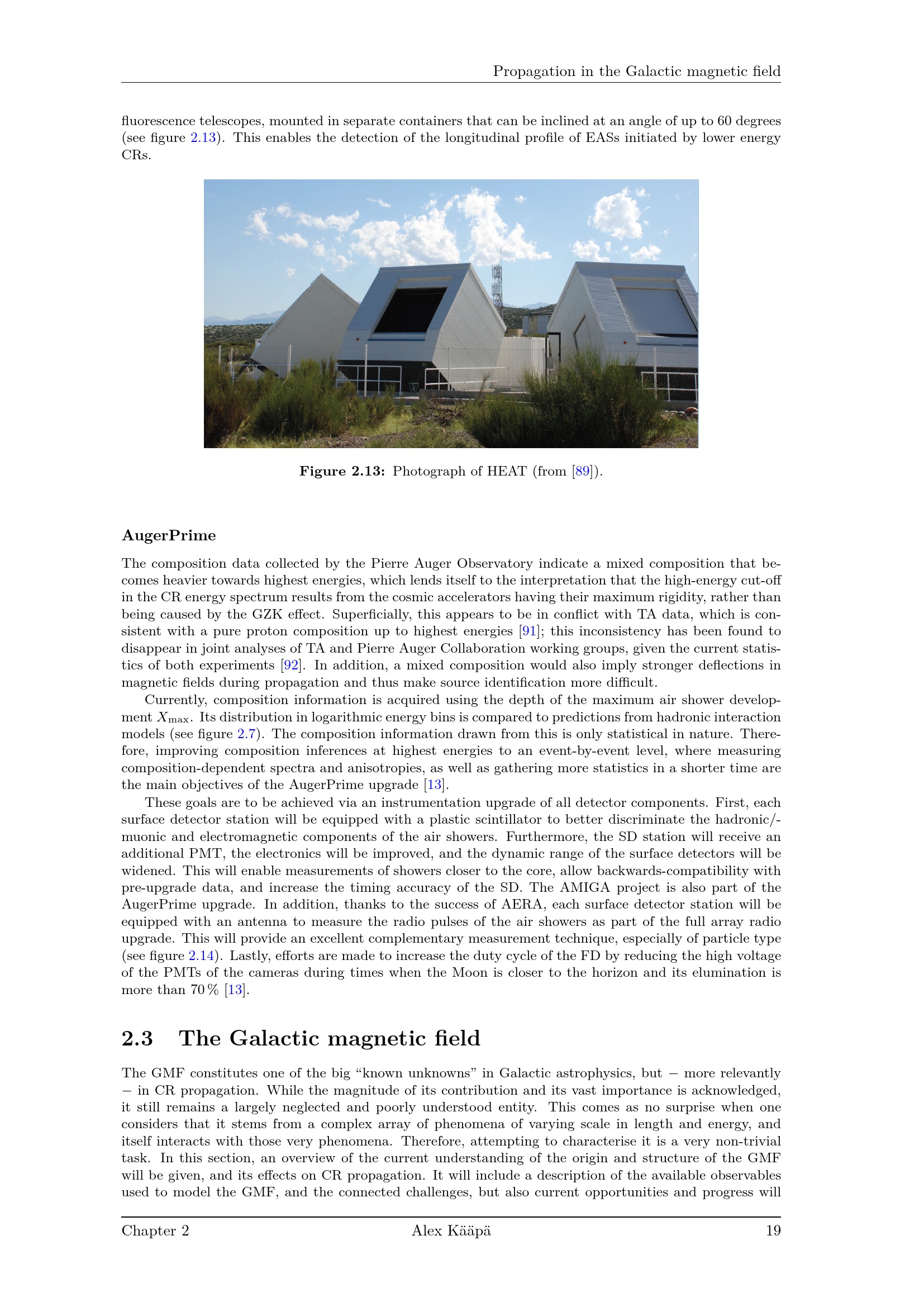 Propagation in the Galactic magnetic field

fluorescence telescopes, mounted in separate containers that can be inclined at an angle of up to 60 degrees (see figure 2.13). This enables the detection of the longitudinal profile of EASs initiated by lower energy CRs.

Figure 2.13: Photograph of HEAT (from [89]).

AugerPrime

The composition data collected by the Pierre Auger Observatory indicate a mixed composition that becomes heavier towards highest energies, which lends itself to the interpretation that the high-energy cut-off in the CR energy spectrum results from the cosmic accelerators having their maximum rigidity, rather than being caused by the GZK effect. Superficially, this appears to be in conflict with TA data, which is consistent with a pure proton composition up to highest energies [91]; this inconsistency has been found to disappear in joint analyses of TA and Pierre Auger Collaboration working groups, given the current statistics of both experiments [92]. In addition, a mixed composition would also imply stronger deflections in magnetic fields during propagation and thus make source identification more difficult.

Currently, composition information is acquired using the depth of the maximum air shower development $X_{\max}$. Its distribution in logarithmic energy bins is compared to predictions from hadronic interaction models (see figure 2.7). The composition information drawn from this is only statistical in nature. Therefore, improving composition inferences at highest energies to an event-by-event level, where measuring composition-dependent spectra and anisotropies, as well as gathering more statistics in a shorter time are the main objectives of the AugerPrime upgrade [13].

These goals are to be achieved via an instrumentation upgrade of all detector components. First, each surface detector station will be equipped with a plastic scintillator to better discriminate the hadronic/-muonic and electromagnetic components of the air showers. Furthermore, the SD station will receive an additional PMT, the electronics will be improved, and the dynamic range of the surface detectors will be widened. This will enable measurements of showers closer to the core, allow backwards-compatibility with pre-upgrade data, and increase the timing accuracy of the SD. The AMIGA project is also part of the AugerPrime upgrade. In addition, thanks to the success of AERA, each surface detector station will be equipped with an antenna to measure the radio pulses of the air showers as part of the full array radio upgrade. This will provide an excellent complementary measurement technique, especially of particle type (see figure 2.14). Lastly, efforts are made to increase the duty cycle of the FD by reducing the high voltage of the PMTs of the cameras during times when the Moon is closer to the horizon and its elumination is more than 70 % [13].

2.3 The Galactic magnetic field

The GMF constitutes one of the big "known unknowns" in Galactic astrophysics, but − more relevantly − in CR propagation. While the magnitude of its contribution and its vast importance is acknowledged, it still remains a largely neglected and poorly understood entity. This comes as no surprise when one considers that it stems from a complex array of phenomena of varying scale in length and energy, and itself interacts with those very phenomena. Therefore, attempting to characterise it is a very non-trivial task. In this section, an overview of the current understanding of the origin and structure of the GMF will be given, and its effects on CR propagation. It will include a description of the available observables used to model the GMF, and the connected challenges, but also current opportunities and progress will

Chapter 2 Alex Kääpä 19